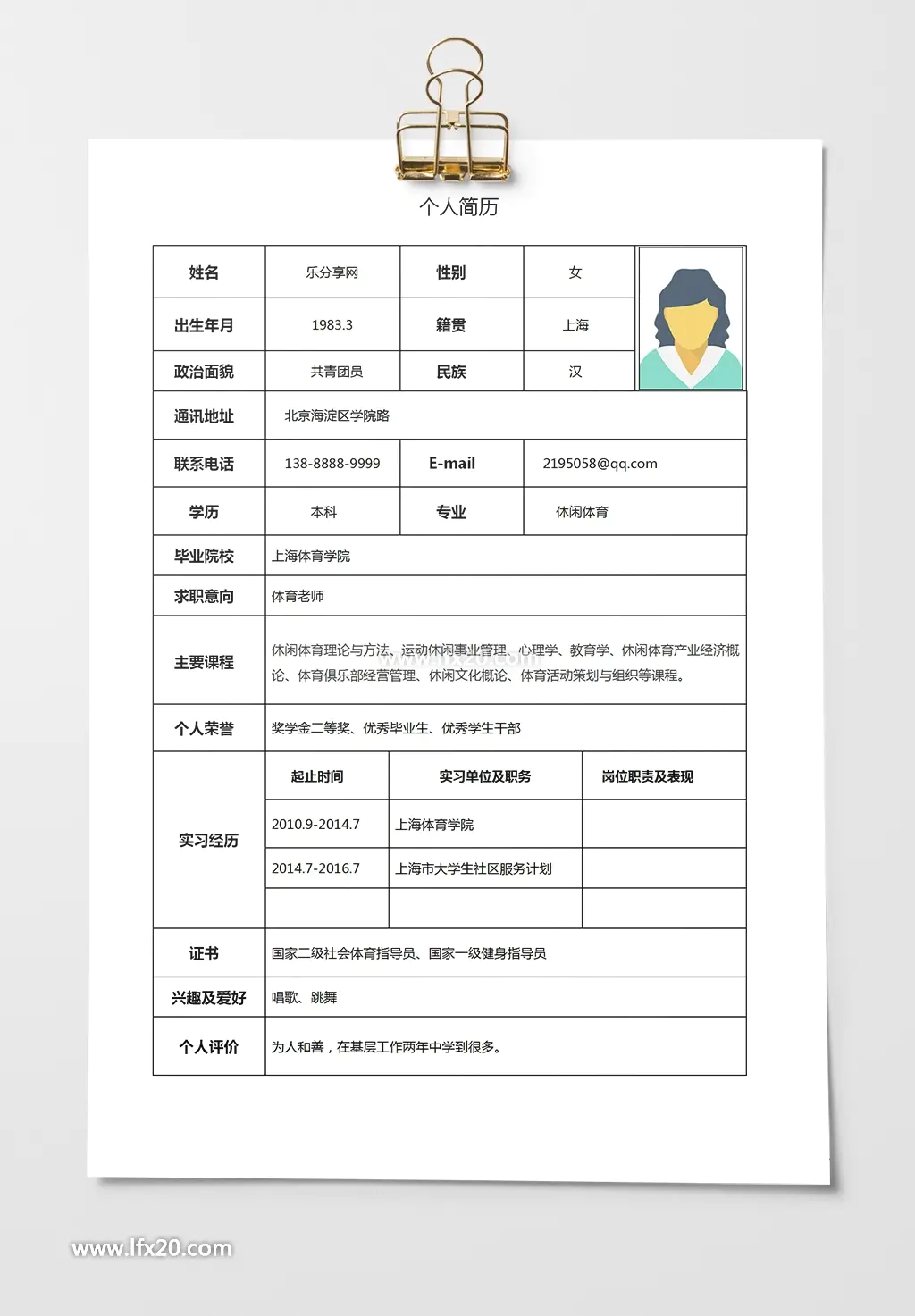 个人简历

| 姓名 | 乐分享网 | 性别 | 女 |
|---|---|---|---|
| 出生年月 | 1983.3 | 籍贯 | 上海 |
| 政治面貌 | 共青团员 | 民族 | 汉 |
| 通讯地址 | 北京海淀区学院路 | | |
| 联系电话 | 138-8888-9999 | E-mail | 2195058@qq.com |
| 学历 | 本科 | 专业 | 休闲体育 |
| 毕业院校 | 上海体育学院 | | |
| 求职意向 | 体育老师 | | |
| 主要课程 | 休闲体育理论与方法、运动休闲事业管理、心理学、教育学、休闲体育产业经济概论、体育俱乐部经营管理、休闲文化概论、体育活动策划与组织等课程。 | | |
| 个人荣誉 | 奖学金二等奖、优秀毕业生、优秀学生干部 | | |
| 实习经历 | 起止时间 | 实习单位及职务 | 岗位职责及表现 |
| | 2010.9-2014.7 | 上海体育学院 | |
| | 2014.7-2016.7 | 上海市大学生社区服务计划 | |
| | | | |
| 证书 | 国家二级社会体育指导员、国家一级健身指导员 | | |
| 兴趣及爱好 | 唱歌、跳舞 | | |
| 个人评价 | 为人和善，在基层工作两年中学到很多。 | | |

www.lfx20.com